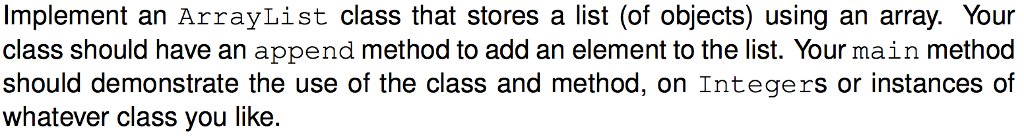 Implement an ArrayList class that stores a list (of objects) using an array. Your class should have an append method to add an element to the list. Your main method should demonstrate the use of the class and method, on Integers or instances of whatever class you like.